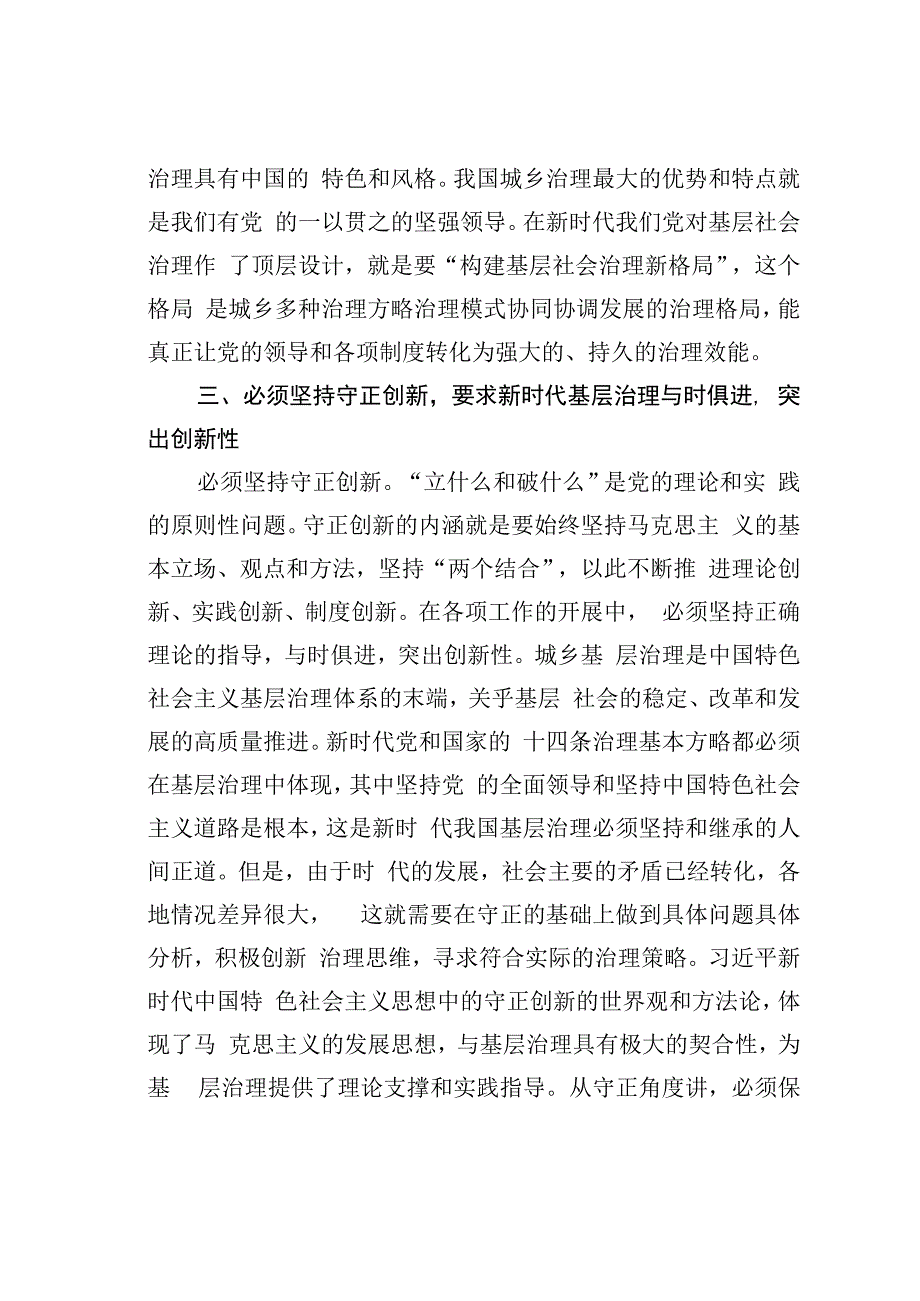 治理具有中国的 特色和风格。我国城乡治理最大的优势和特点就是我们有党 的一以贯之的坚强领导。在新时代我们党对基层社会治理作 了顶层设计，就是要“构建基层社会治理新格局”，这个格局 是城乡多种治理方略治理模式协同协调发展的治理格局，能真正让党的领导和各项制度转化为强大的、持久的治理效能。

三、必须坚持守正创新，要求新时代基层治理与时俱进，突出创新性

必须坚持守正创新。“立什么和破什么”是党的理论和实 践的原则性问题。守正创新的内涵就是要始终坚持马克思主 义的基本立场、观点和方法，坚持“两个结合”，以此不断推 进理论创新、实践创新、制度创新。在各项工作的开展中， 必须坚持正确理论的指导，与时俱进，突出创新性。城乡基 层治理是中国特色社会主义基层治理体系的末端，关乎基层 社会的稳定、改革和发展的高质量推进。新时代党和国家的 十四条治理基本方略都必须在基层治理中体现，其中坚持党 的全面领导和坚持中国特色社会主义道路是根本，这是新时 代我国基层治理必须坚持和继承的人间正道。但是，由于时 代的发展，社会主要的矛盾已经转化，各地情况差异很大， 这就需要在守正的基础上做到具体问题具体分析，积极创新 治理思维，寻求符合实际的治理策略。习近平新时代中国特 色社会主义思想中的守正创新的世界观和方法论，体现了马 克思主义的发展思想，与基层治理具有极大的契合性，为基 层治理提供了理论支撑和实践指导。从守正角度讲，必须保